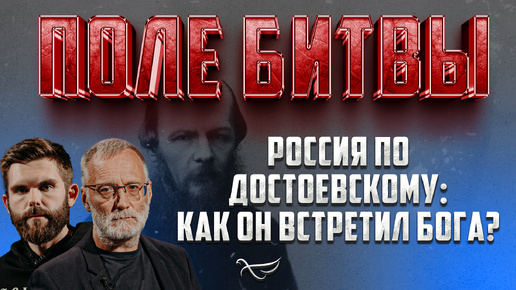 ПОЛЕ БИТВЫ

РОССИЯ ПО ДОСТОЕВСКОМУ: КАК ОН ВСТРЕТИЛ БОГА?